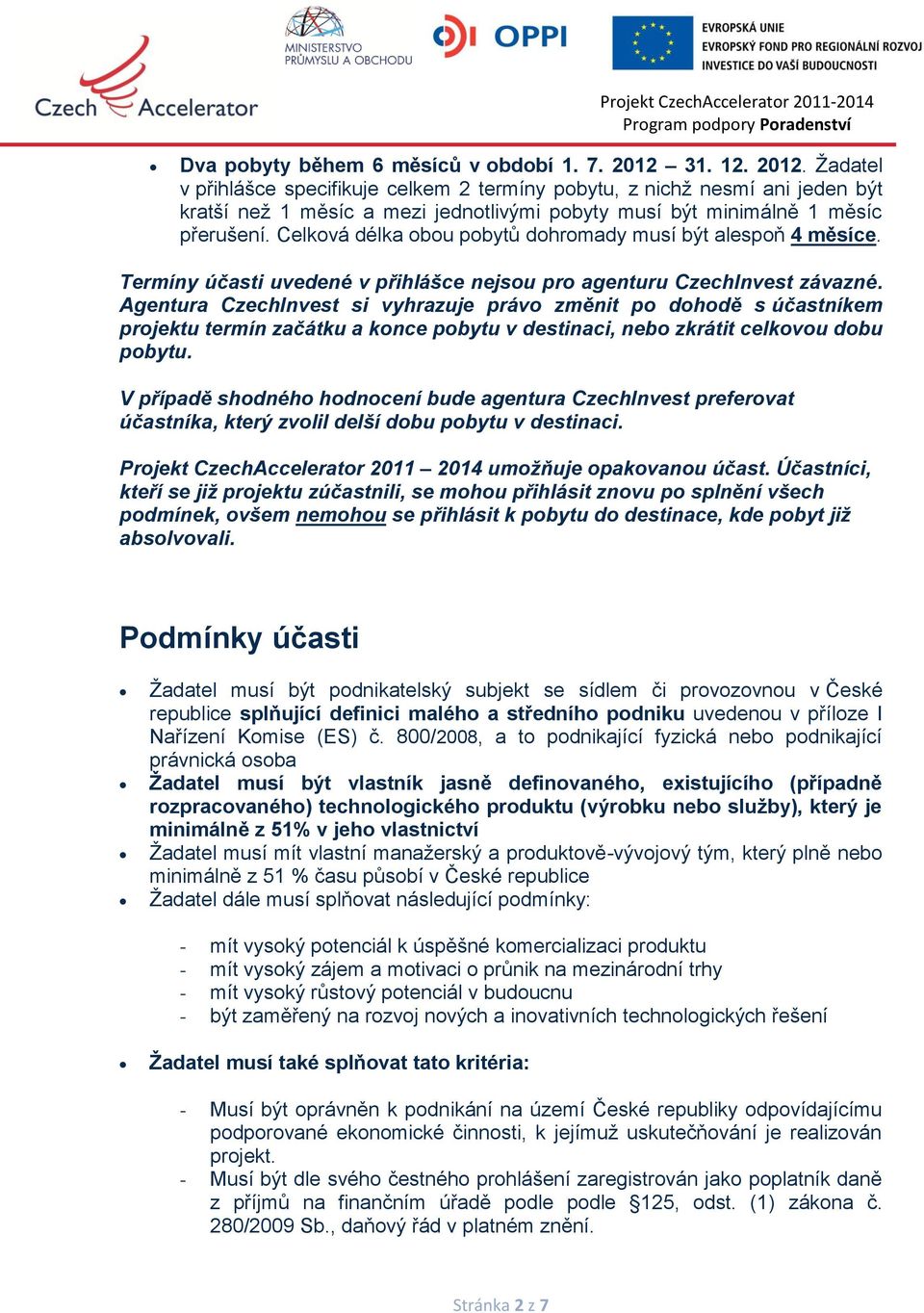 Czech Accelerator

MINISTERSTVO PRŮMYSLU A OBCHODU

OPPI

EVROPSKÁ UNIE
EVROPSKÝ FOND PRO REGIONÁLNÍ ROZVOJ
INVESTICE DO VAŠÍ BUDOUCNOSTI

Projekt CzechAccelerator 2011-2014
Program podpory Poradenství

• Dva pobyty během 6 měsíců v období 1. 7. 2012 – 31. 12. 2012. Žadatel v přihlášce specifikuje celkem 2 termíny pobytu, z nichž nesmí ani jeden být kratší než 1 měsíc a mezi jednotlivými pobyty musí být minimálně 1 měsíc přerušení. Celková délka obou pobytů dohromady musí být alespoň 4 měsíce.

Termíny účasti uvedené v přihlášce nejsou pro agenturu CzechInvest závazné. Agentura CzechInvest si vyhrazuje právo změnit po dohodě s účastníkem projektu termín začátku a konce pobytu v destinaci, nebo zkrátit celkovou dobu pobytu.

V případě shodného hodnocení bude agentura CzechInvest preferovat účastníka, který zvolil delší dobu pobytu v destinaci.

Projekt CzechAccelerator 2011 – 2014 umožňuje opakovanou účast. Účastníci, kteří se již projektu zúčastnili, se mohou přihlásit znovu po splnění všech podmínek, ovšem nemohou se přihlásit k pobytu do destinace, kde pobyt již absolvovali.

Podmínky účasti

• Žadatel musí být podnikatelský subjekt se sídlem či provozovnou v České republice splňující definici malého a středního podniku uvedenou v příloze I Nařízení Komise (ES) č. 800/2008, a to podnikající fyzická nebo podnikající právnická osoba
• Žadatel musí být vlastník jasně definovaného, existujícího (případně rozpracovaného) technologického produktu (výrobku nebo služby), který je minimálně z 51% v jeho vlastnictví
• Žadatel musí mít vlastní manažerský a produktově-vývojový tým, který plně nebo minimálně z 51 % času působí v České republice
• Žadatel dále musí splňovat následující podmínky:

- mít vysoký potenciál k úspěšné komercializaci produktu
- mít vysoký zájem a motivaci o průnik na mezinárodní trhy
- mít vysoký růstový potenciál v budoucnu
- být zaměřený na rozvoj nových a inovativních technologických řešení

• Žadatel musí také splňovat tato kritéria:

- Musí být oprávněn k podnikání na území České republiky odpovídajícímu podporované ekonomické činnosti, k jejímuž uskutečňování je realizován projekt.
- Musí být dle svého čestného prohlášení zaregistrován jako poplatník daně z příjmů na finančním úřadě podle podle §125, odst. (1) zákona č. 280/2009 Sb., daňový řád v platném znění.

Stránka 2 z 7